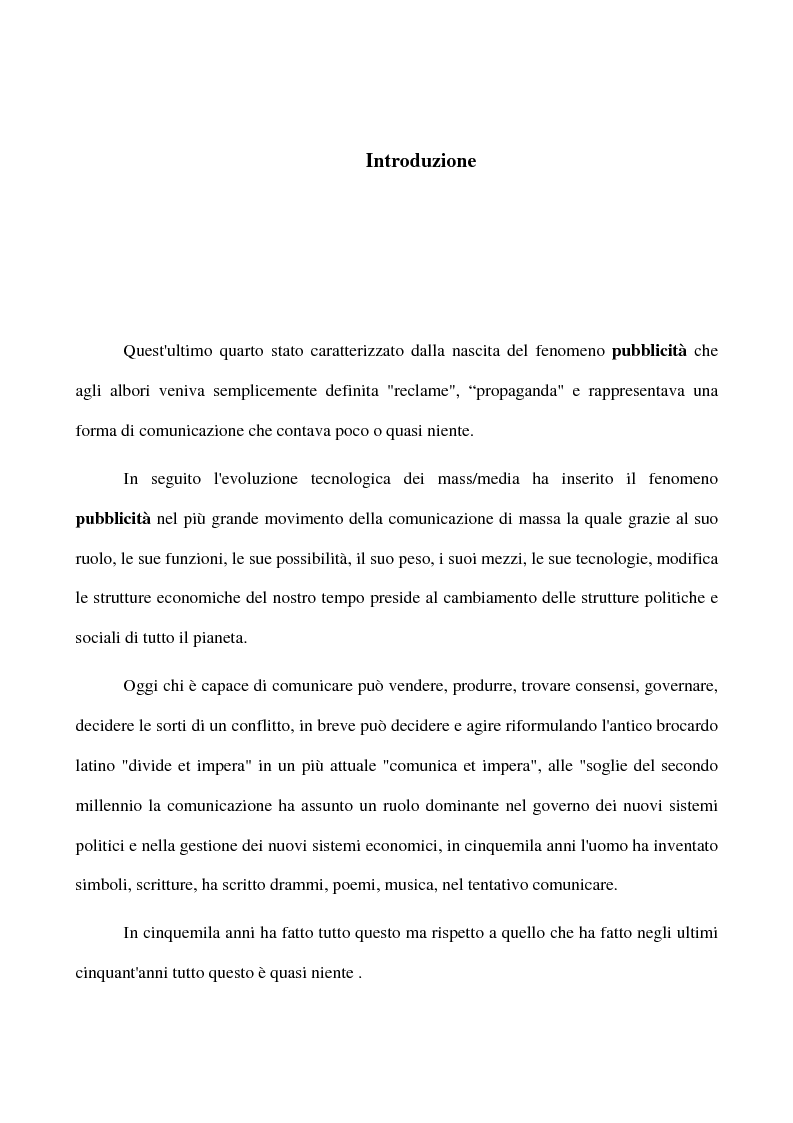 Introduzione

Quest'ultimo quarto stato caratterizzato dalla nascita del fenomeno pubblicità che agli albori veniva semplicemente definita "reclame", “propaganda" e rappresentava una forma di comunicazione che contava poco o quasi niente.

In seguito l'evoluzione tecnologica dei mass/media ha inserito il fenomeno pubblicità nel più grande movimento della comunicazione di massa la quale grazie al suo ruolo, le sue funzioni, le sue possibilità, il suo peso, i suoi mezzi, le sue tecnologie, modifica le strutture economiche del nostro tempo preside al cambiamento delle strutture politiche e sociali di tutto il pianeta.

Oggi chi è capace di comunicare può vendere, produrre, trovare consensi, governare, decidere le sorti di un conflitto, in breve può decidere e agire riformulando l'antico brocardo latino "divide et impera" in un più attuale "comunica et impera", alle "soglie del secondo millennio la comunicazione ha assunto un ruolo dominante nel governo dei nuovi sistemi politici e nella gestione dei nuovi sistemi economici, in cinquemila anni l'uomo ha inventato simboli, scritture, ha scritto drammi, poemi, musica, nel tentativo comunicare.

In cinquemila anni ha fatto tutto questo ma rispetto a quello che ha fatto negli ultimi cinquant'anni tutto questo è quasi niente .